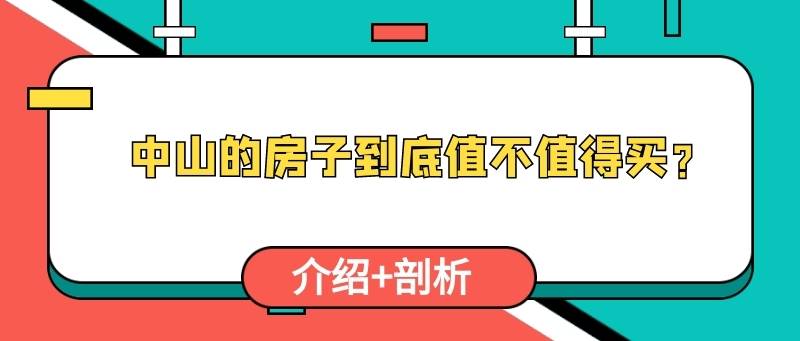 中山的房子到底值不值得买？

介绍+剖析